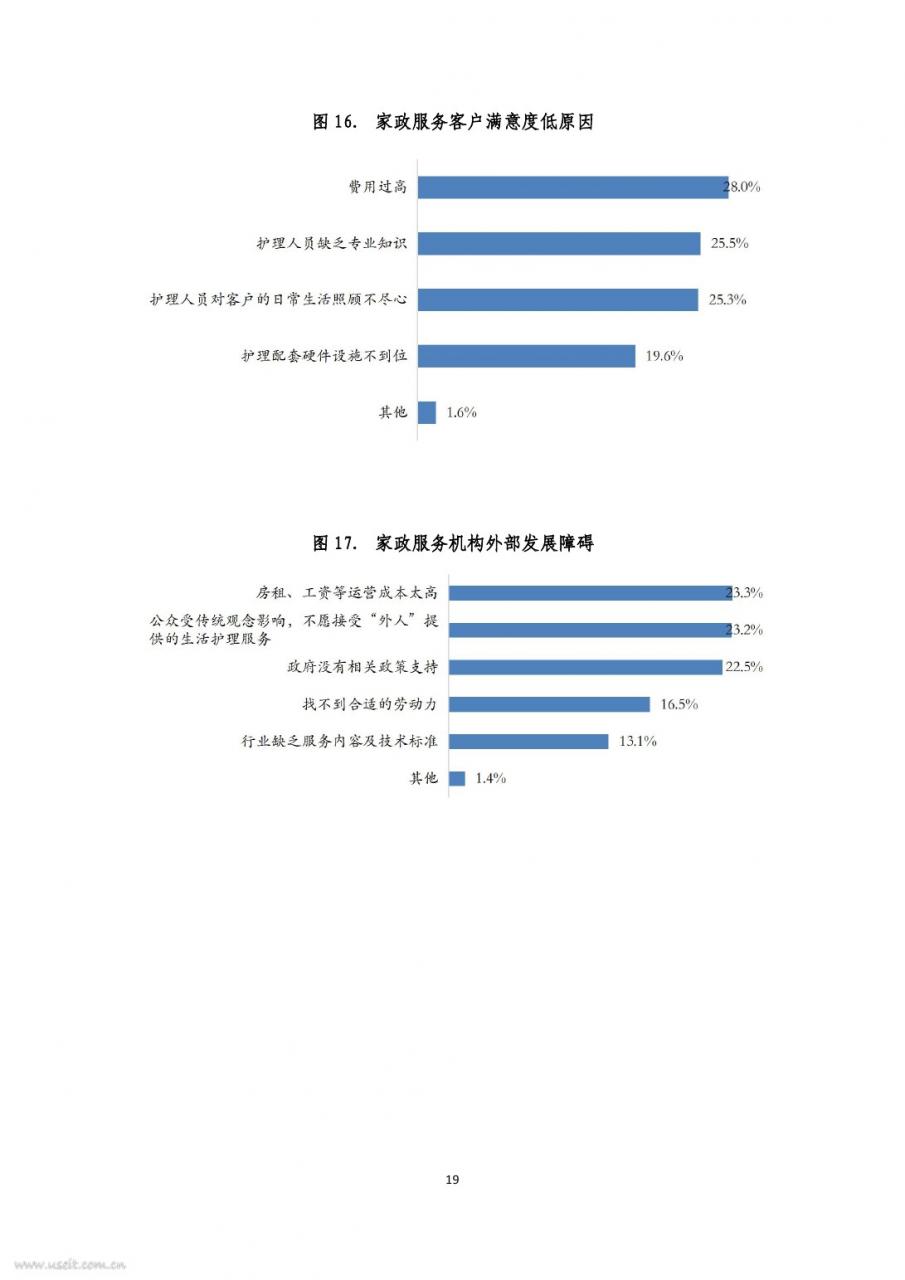 图 16. 家政服务客户满意度低原因

费用过高 28.0%

护理人员缺乏专业知识 25.5%

护理人员对客户的日常生活照顾不尽心 25.3%

护理配套硬件设施不到位 19.6%

其他 1.6%

图 17. 家政服务机构外部发展障碍

房租、工资等运营成本太高 23.3%

公众受传统观念影响，不愿接受“外人”提供的生活护理服务 23.2%

政府没有相关政策支持 22.5%

找不到合适的劳动力 16.5%

行业缺乏服务内容及技术标准 13.1%

其他 1.4%

19

www.useit.com.cn